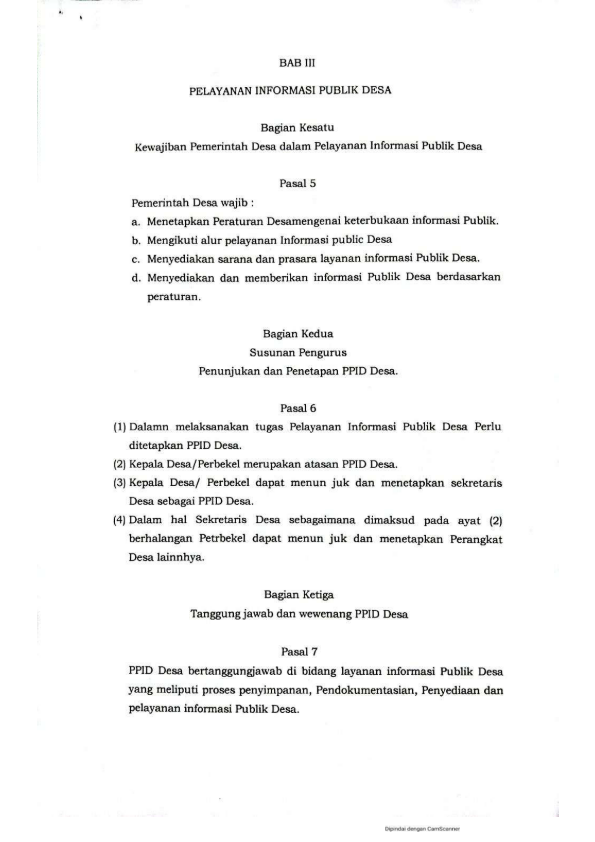 BAB III

PELAYANAN INFORMASI PUBLIK DESA

Bagian Kesatu
Kewajiban Pemerintah Desa dalam Pelayanan Informasi Publik Desa

Pasal 5

Pemerintah Desa wajib :
a. Menetapkan Peraturan Desamengenai keterbukaan informasi Publik.
b. Mengikuti alur pelayanan Informasi public Desa
c. Menyediakan sarana dan prasara layanan informasi Publik Desa.
d. Menyediakan dan memberikan informasi Publik Desa berdasarkan peraturan.

Bagian Kedua
Susunan Pengurus
Penunjukan dan Penetapan PPID Desa.

Pasal 6

(1) Dalamn melaksanakan tugas Pelayanan Informasi Publik Desa Perlu ditetapkan PPID Desa.
(2) Kepala Desa/Perbekel merupakan atasan PPID Desa.
(3) Kepala Desa/ Perbekel dapat menun juk dan menetapkan sekretaris Desa sebagai PPID Desa.
(4) Dalam hal Sekretaris Desa sebagaimana dimaksud pada ayat (2) berhalangan Petrbekel dapat menun juk dan menetapkan Perangkat Desa lainnhya.

Bagian Ketiga
Tanggung jawab dan wewenang PPID Desa

Pasal 7

PPID Desa bertanggungjawab di bidang layanan informasi Publik Desa yang meliputi proses penyimpanan, Pendokumentasian, Penyediaan dan pelayanan informasi Publik Desa.

Dipindai dengan CamScanner